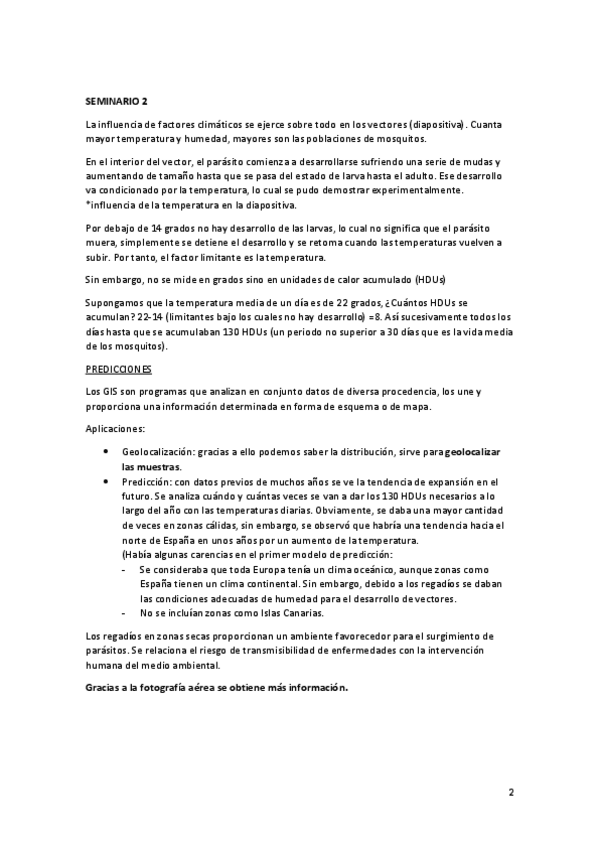 SEMINARIO 2

La influencia de factores climáticos se ejerce sobre todo en los vectores (diapositiva). Cuanta mayor temperatura y humedad, mayores son las poblaciones de mosquitos.

En el interior del vector, el parásito comienza a desarrollarse sufriendo una serie de mudas y aumentando de tamaño hasta que se pasa del estado de larva hasta el adulto. Ese desarrollo va condicionado por la temperatura, lo cual se pudo demostrar experimentalmente.
*influencia de la temperatura en la diapositiva.

Por debajo de 14 grados no hay desarrollo de las larvas, lo cual no significa que el parásito muera, simplemente se detiene el desarrollo y se retoma cuando las temperaturas vuelven a subir. Por tanto, el factor limitante es la temperatura.

Sin embargo, no se mide en grados sino en unidades de calor acumulado (HDUs)

Supongamos que la temperatura media de un día es de 22 grados, ¿Cuántos HDUs se acumulan? 22-14 (limitantes bajo los cuales no hay desarrollo) =8. Así sucesivamente todos los días hasta que se acumulaban 130 HDUs (un periodo no superior a 30 días que es la vida media de los mosquitos).

PREDICCIONES

Los GIS son programas que analizan en conjunto datos de diversa procedencia, los une y proporciona una información determinada en forma de esquema o de mapa.

Aplicaciones:

• Geolocalización: gracias a ello podemos saber la distribución, sirve para geolocalizar las muestras.
• Predicción: con datos previos de muchos años se ve la tendencia de expansión en el futuro. Se analiza cuándo y cuántas veces se van a dar los 130 HDUs necesarios a lo largo del año con las temperaturas diarias. Obviamente, se daba una mayor cantidad de veces en zonas cálidas, sin embargo, se observó que habría una tendencia hacia el norte de España en unos años por un aumento de la temperatura.
(Había algunas carencias en el primer modelo de predicción:
- Se consideraba que toda Europa tenía un clima oceánico, aunque zonas como España tienen un clima continental. Sin embargo, debido a los regadíos se daban las condiciones adecuadas de humedad para el desarrollo de vectores.
- No se incluían zonas como Islas Canarias.

Los regadíos en zonas secas proporcionan un ambiente favorecedor para el surgimiento de parásitos. Se relaciona el riesgo de transmisibilidad de enfermedades con la intervención humana del medio ambiental.

Gracias a la fotografía aérea se obtiene más información.

2